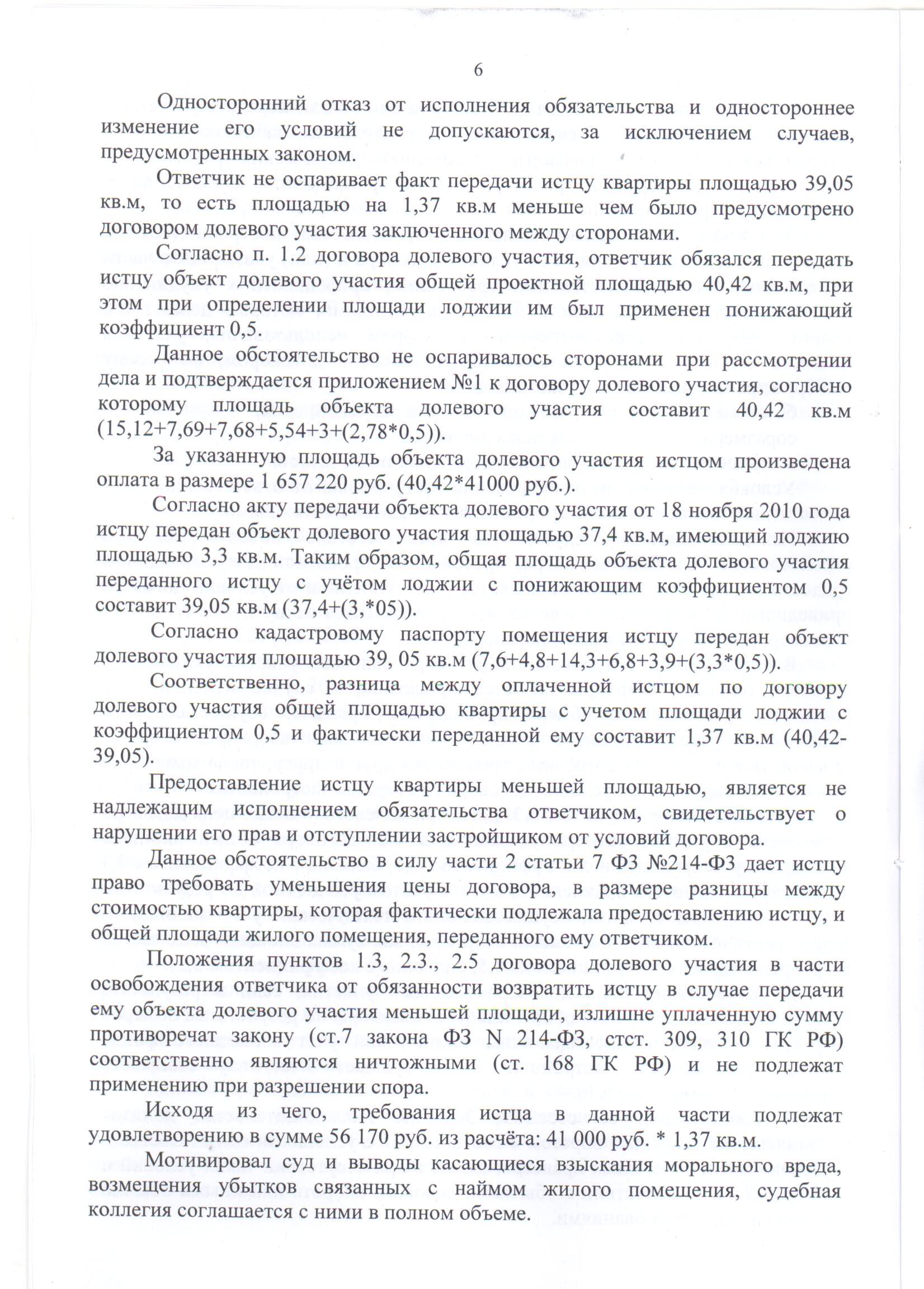 6

Односторонний отказ от исполнения обязательства и одностороннее изменение его условий не допускаются, за исключением случаев, предусмотренных законом.

Ответчик не оспаривает факт передачи истцу квартиры площадью 39,05 кв.м, то есть площадью на 1,37 кв.м меньше чем было предусмотрено договором долевого участия заключенного между сторонами.

Согласно п. 1.2 договора долевого участия, ответчик обязался передать истцу объект долевого участия общей проектной площадью 40,42 кв.м, при этом при определении площади лоджии им был применен понижающий коэффициент 0,5.

Данное обстоятельство не оспаривалось сторонами при рассмотрении дела и подтверждается приложением №1 к договору долевого участия, согласно которому площадь объекта долевого участия составит 40,42 кв.м (15,12+7,69+7,68+5,54+3+(2,78*0,5)).

За указанную площадь объекта долевого участия истцом произведена оплата в размере 1 657 220 руб. (40,42*41000 руб.).

Согласно акту передачи объекта долевого участия от 18 ноября 2010 года истцу передан объект долевого участия площадью 37,4 кв.м, имеющий лоджию площадью 3,3 кв.м. Таким образом, общая площадь объекта долевого участия переданного истцу с учётом лоджии с понижающим коэффициентом 0,5 составит 39,05 кв.м (37,4+(3,*05)).

Согласно кадастровому паспорту помещения истцу передан объект долевого участия площадью 39, 05 кв.м (7,6+4,8+14,3+6,8+3,9+(3,3*0,5)).

Соответственно, разница между оплаченной истцом по договору долевого участия общей площадью квартиры с учетом площади лоджии с коэффициентом 0,5 и фактически переданной ему составит 1,37 кв.м (40,42-39,05).

Предоставление истцу квартиры меньшей площадью, является не надлежащим исполнением обязательства ответчиком, свидетельствует о нарушении его прав и отступлении застройщиком от условий договора.

Данное обстоятельство в силу части 2 статьи 7 ФЗ №214-ФЗ дает истцу право требовать уменьшения цены договора, в размере разницы между стоимостью квартиры, которая фактически подлежала предоставлению истцу, и общей площади жилого помещения, переданного ему ответчиком.

Положения пунктов 1.3, 2.3., 2.5 договора долевого участия в части освобождения ответчика от обязанности возвратить истцу в случае передачи ему объекта долевого участия меньшей площади, излишне уплаченную сумму противоречат закону (ст.7 закона ФЗ N 214-ФЗ, стст. 309, 310 ГК РФ) соответственно являются ничтожными (ст. 168 ГК РФ) и не подлежат применению при разрешении спора.

Исходя из чего, требования истца в данной части подлежат удовлетворению в сумме 56 170 руб. из расчёта: 41 000 руб. * 1,37 кв.м.

Мотивировал суд и выводы касающиеся взыскания морального вреда, возмещения убытков связанных с наймом жилого помещения, судебная коллегия соглашается с ними в полном объеме.